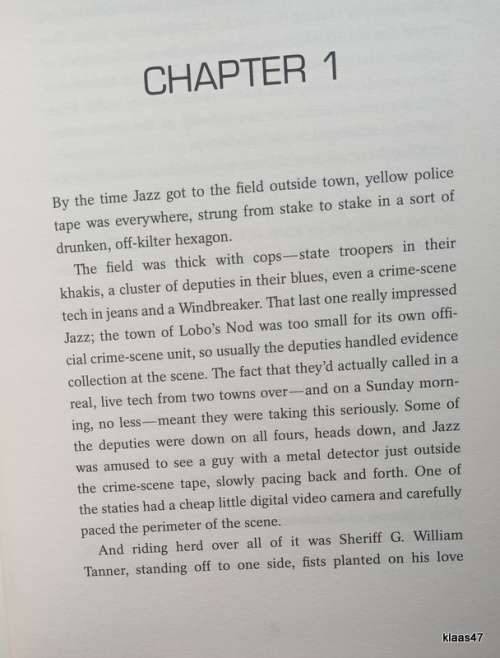 CHAPTER 1

By the time Jazz got to the field outside town, yellow police tape was everywhere, strung from stake to stake in a sort of drunken, off-kilter hexagon.

The field was thick with cops—state troopers in their khakis, a cluster of deputies in their blues, even a crime-scene tech in jeans and a Windbreaker. That last one really impressed Jazz; the town of Lobo's Nod was too small for its own official crime-scene unit, so usually the deputies handled evidence collection at the scene. The fact that they'd actually called in a real, live tech from two towns over—and on a Sunday morning, no less—meant they were taking this seriously. Some of the deputies were down on all fours, heads down, and Jazz was amused to see a guy with a metal detector just outside the crime-scene tape, slowly pacing back and forth. One of the staties had a cheap little digital video camera and carefully paced the perimeter of the scene.

And riding herd over all of it was Sheriff G. William Tanner, standing off to one side, fists planted on his love

klaas47